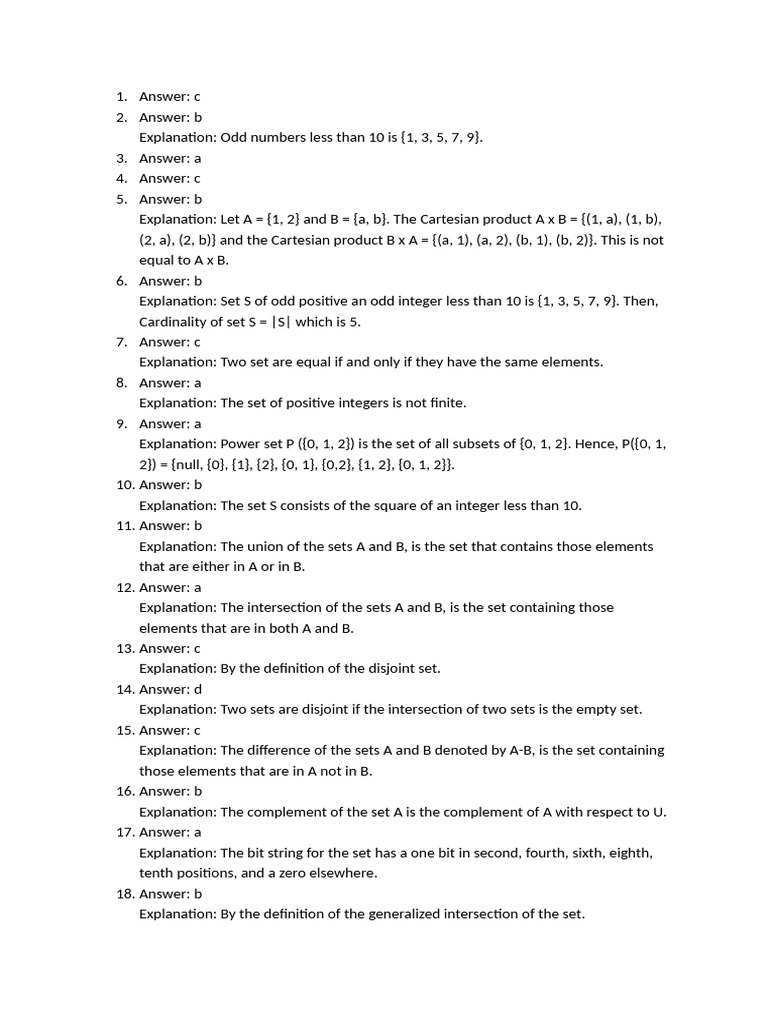 1. Answer: c
2. Answer: b
Explanation: Odd numbers less than 10 is {1, 3, 5, 7, 9}.
3. Answer: a
4. Answer: c
5. Answer: b
Explanation: Let A = {1, 2} and B = {a, b}. The Cartesian product A x B = {(1, a), (1, b), (2, a), (2, b)} and the Cartesian product B x A = {(a, 1), (a, 2), (b, 1), (b, 2)}. This is not equal to A x B.
6. Answer: b
Explanation: Set S of odd positive an odd integer less than 10 is {1, 3, 5, 7, 9}. Then, Cardinality of set S = |S| which is 5.
7. Answer: c
Explanation: Two set are equal if and only if they have the same elements.
8. Answer: a
Explanation: The set of positive integers is not finite.
9. Answer: a
Explanation: Power set P ({0, 1, 2}) is the set of all subsets of {0, 1, 2}. Hence, P({0, 1, 2}) = {null, {0}, {1}, {2}, {0, 1}, {0,2}, {1, 2}, {0, 1, 2}}.
10. Answer: b
Explanation: The set S consists of the square of an integer less than 10.
11. Answer: b
Explanation: The union of the sets A and B, is the set that contains those elements that are either in A or in B.
12. Answer: a
Explanation: The intersection of the sets A and B, is the set containing those elements that are in both A and B.
13. Answer: c
Explanation: By the definition of the disjoint set.
14. Answer: d
Explanation: Two sets are disjoint if the intersection of two sets is the empty set.
15. Answer: c
Explanation: The difference of the sets A and B denoted by A-B, is the set containing those elements that are in A not in B.
16. Answer: b
Explanation: The complement of the set A is the complement of A with respect to U.
17. Answer: a
Explanation: The bit string for the set has a one bit in second, fourth, sixth, eighth, tenth positions, and a zero elsewhere.
18. Answer: b
Explanation: By the definition of the generalized intersection of the set.